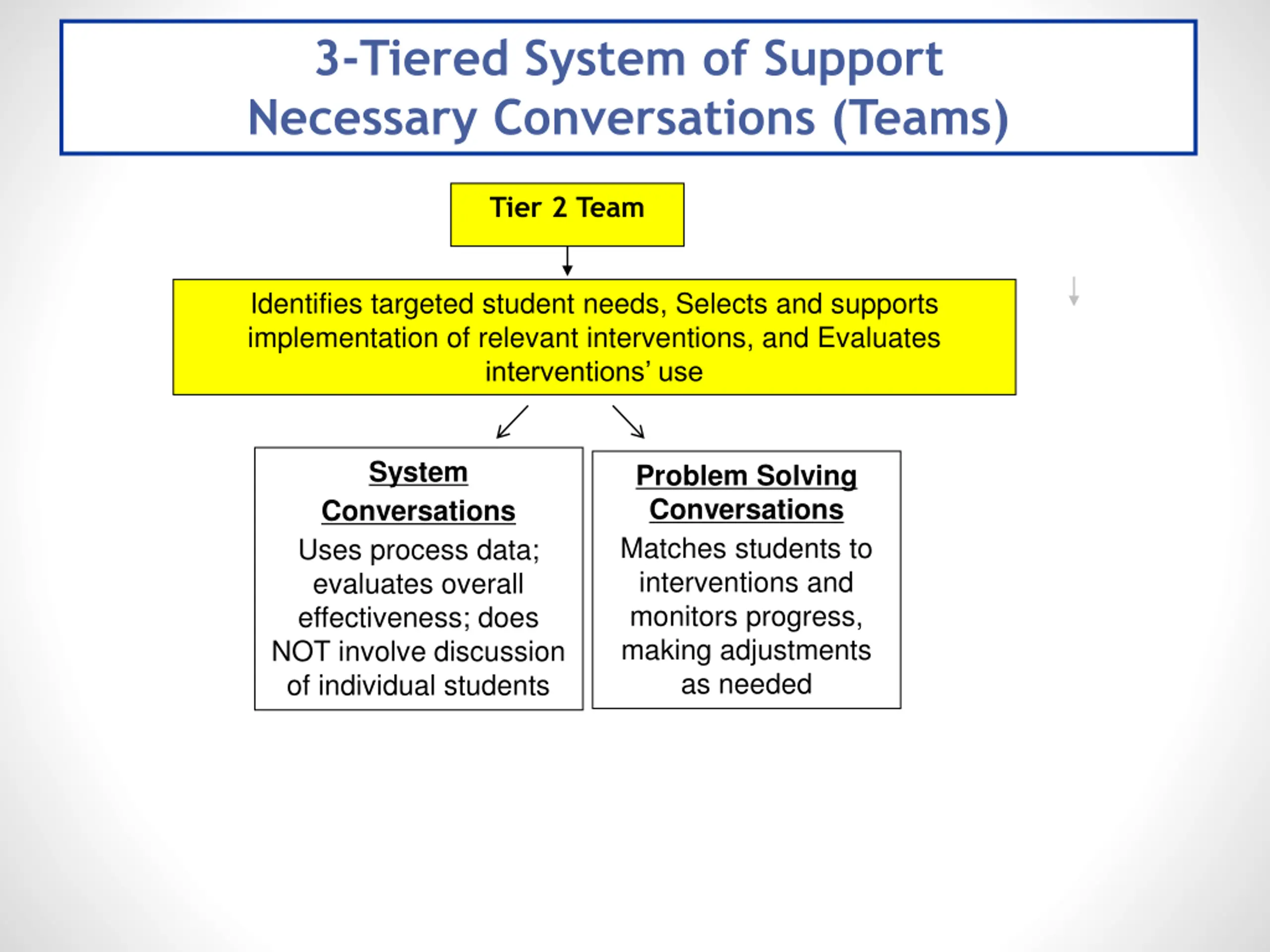 3-Tiered System of Support
Necessary Conversations (Teams)

Tier 2 Team

Identifies targeted student needs, Selects and supports implementation of relevant interventions, and Evaluates interventions' use

System Conversations
Uses process data; evaluates overall effectiveness; does NOT involve discussion of individual students

Problem Solving Conversations
Matches students to interventions and monitors progress, making adjustments as needed